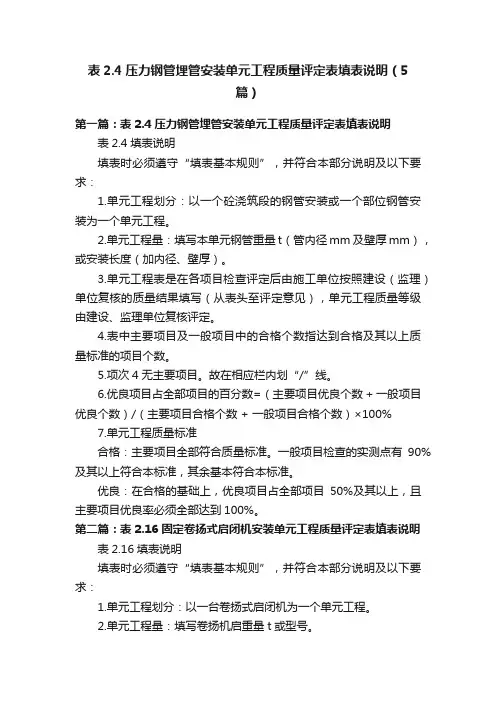 表 2.4 压力钢管埋管安装单元工程质量评定表填表说明（5篇）

第一篇：表 2.4 压力钢管埋管安装单元工程质量评定表填表说明

表 2.4 填表说明

填表时必须遵守“填表基本规则”，并符合本部分说明及以下要求：

1.单元工程划分：以一个砼浇筑段的钢管安装或一个部位钢管安装为一个单元工程。

2.单元工程量：填写本单元钢管重量 t（管内径 mm 及壁厚 mm），或安装长度（加内径、壁厚）。

3.单元工程表是在各项目检查评定后由施工单位按照建设（监理）单位复核的质量结果填写（从表头至评定意见），单元工程质量等级由建设、监理单位复核评定。

4.表中主要项目及一般项目中的合格个数指达到合格及其以上质量标准的项目个数。

5.项次 4 无主要项目。故在相应栏内划“/”线。

6.优良项目占全部项目的百分数=（主要项目优良个数 + 一般项目优良个数）/（主要项目合格个数 + 一般项目合格个数）×100%

7.单元工程质量标准

合格：主要项目全部符合质量标准。一般项目检查的实测点有 90%及其以上符合本标准，其余基本符合本标准。

优良：在合格的基础上，优良项目占全部项目 50%及其以上，且主要项目优良率必须全部达到 100%。

第二篇：表 2.16 固定卷扬式启闭机安装单元工程质量评定表填表说明

表 2.16 填表说明

填表时必须遵守“填表基本规则”，并符合本部分说明及以下要求：

1.单元工程划分：以一台卷扬式启闭机为一个单元工程。

2.单元工程量：填写卷扬机启重量 t 或型号。